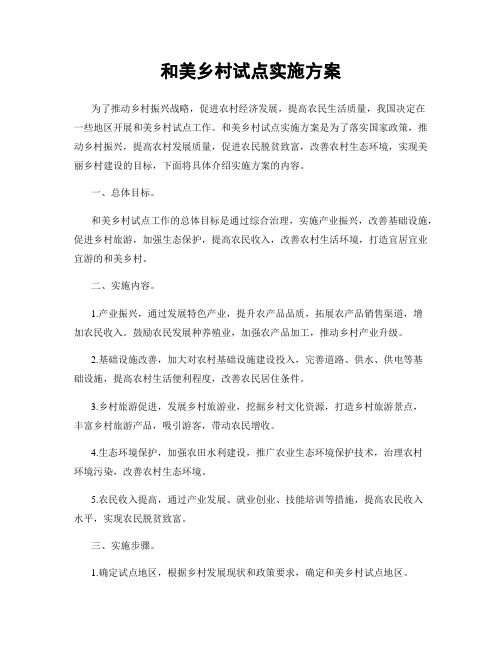 和美乡村试点实施方案

为了推动乡村振兴战略，促进农村经济发展，提高农民生活质量，我国决定在一些地区开展和美乡村试点工作。和美乡村试点实施方案是为了落实国家政策，推动乡村振兴，提高农村发展质量，促进农民脱贫致富，改善农村生态环境，实现美丽乡村建设的目标，下面将具体介绍实施方案的内容。

一、总体目标。

和美乡村试点工作的总体目标是通过综合治理，实施产业振兴，改善基础设施，促进乡村旅游，加强生态保护，提高农民收入，改善农村生活环境，打造宜居宜业宜游的和美乡村。

二、实施内容。

1.产业振兴，通过发展特色产业，提升农产品品质，拓展农产品销售渠道，增加农民收入。鼓励农民发展种养殖业，加强农产品加工，推动乡村产业升级。

2.基础设施改善，加大对农村基础设施建设投入，完善道路、供水、供电等基础设施，提高农村生活便利程度，改善农民居住条件。

3.乡村旅游促进，发展乡村旅游业，挖掘乡村文化资源，打造乡村旅游景点，丰富乡村旅游产品，吸引游客，带动农民增收。

4.生态环境保护，加强农田水利建设，推广农业生态环境保护技术，治理农村环境污染，改善农村生态环境。

5.农民收入提高，通过产业发展、就业创业、技能培训等措施，提高农民收入水平，实现农民脱贫致富。

三、实施步骤。

1.确定试点地区，根据乡村发展现状和政策要求，确定和美乡村试点地区。